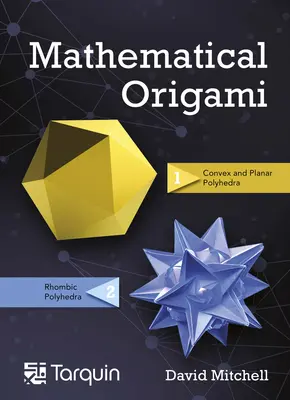 Mathematical Origami

1 Convex and Planar Polyhedra

Rhombic Polyhedra 2

Tarquin

David Mitchell